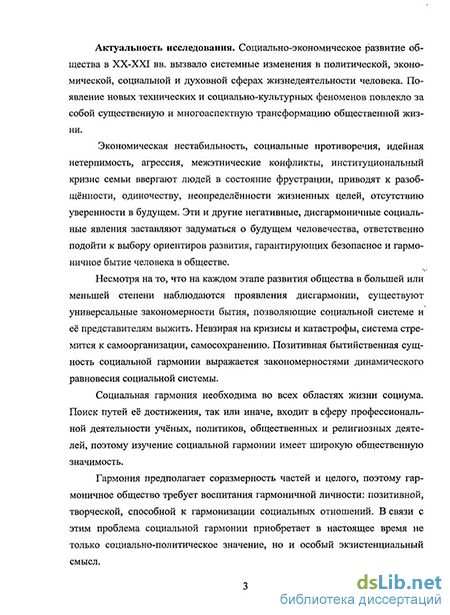 **Актуальность исследования.** Социально-экономическое развитие общества в XX-XXI вв. вызвало системные изменения в политической, экономической, социальной и духовной сферах жизнедеятельности человека. Появление новых технических и социально-культурных феноменов повлекло за собой существенную и многоаспектную трансформацию общественной жизни.

Экономическая нестабильность, социальные противоречия, идейная нетерпимость, агрессия, межэтнические конфликты, институциональный кризис семьи ввергают людей в состояние фрустрации, приводят к разобщённости, одиночеству, неопределённости жизненных целей, отсутствию уверенности в будущем. Эти и другие негативные, дисгармоничные социальные явления заставляют задуматься о будущем человечества, ответственно подойти к выбору ориентиров развития, гарантирующих безопасное и гармоничное бытие человека в обществе.

Несмотря на то, что на каждом этапе развития общества в большей или меньшей степени наблюдаются проявления дисгармонии, существуют универсальные закономерности бытия, позволяющие социальной системе и её представителям выжить. Невзирая на кризисы и катастрофы, система стремится к самоорганизации, самосохранению. Позитивная бытийственная сущность социальной гармонии выражается закономерностями динамического равновесия социальной системы.

Социальная гармония необходима во всех областях жизни социума. Поиск путей её достижения, так или иначе, входит в сферу профессиональной деятельности учёных, политиков, общественных и религиозных деятелей, поэтому изучение социальной гармонии имеет широкую общественную значимость.

Гармония предполагает соразмерность частей и целого, поэтому гармоничное общество требует воспитания гармоничной личности: позитивной, творческой, способной к гармонизации социальных отношений. В связи с этим проблема социальной гармонии приобретает в настоящее время не только социально-политическое значение, но и особый экзистенциальный смысл.

3

dsLib.net
библиотека диссертаций